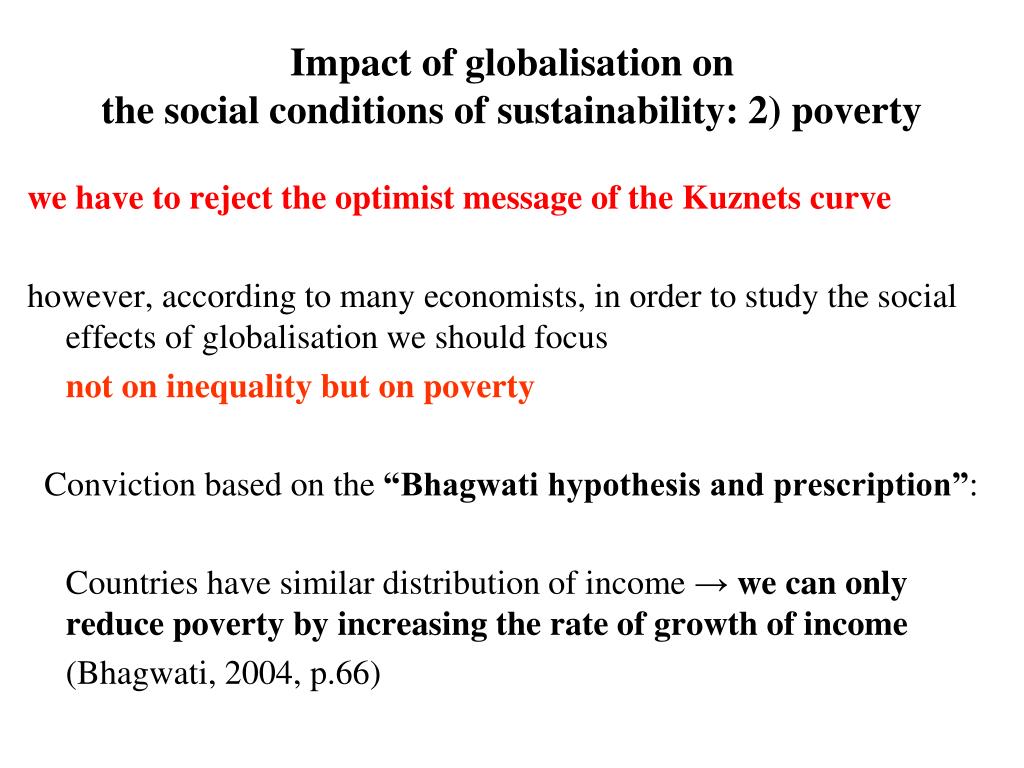 Impact of globalisation on
the social conditions of sustainability: 2) poverty

we have to reject the optimist message of the Kuznets curve

however, according to many economists, in order to study the social effects of globalisation we should focus

not on inequality but on poverty

Conviction based on the “Bhagwati hypothesis and prescription”:

Countries have similar distribution of income → we can only reduce poverty by increasing the rate of growth of income

(Bhagwati, 2004, p.66)